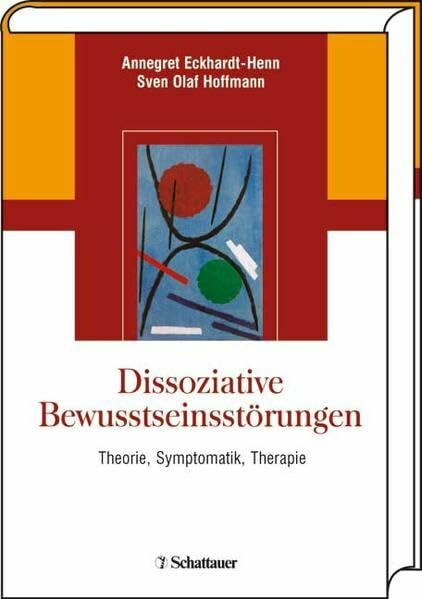 Annegret Eckhardt-Henn
Sven Olaf Hoffmann

Dissoziative Bewusstseinsstörungen

Theorie, Symptomatik, Therapie

Schattauer